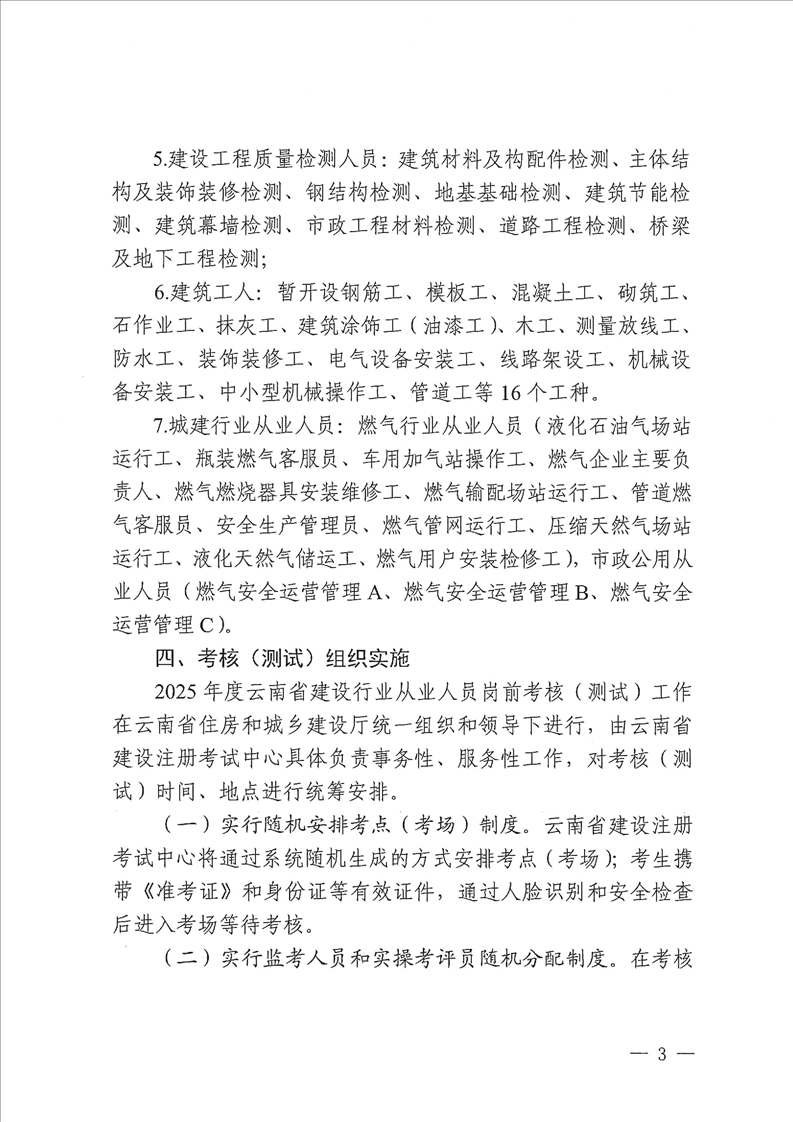 5.建设工程质量检测人员：建筑材料及构配件检测、主体结构及装饰装修检测、钢结构检测、地基基础检测、建筑节能检测、建筑幕墙检测、市政工程材料检测、道路工程检测、桥梁及地下工程检测；

6.建筑工人：暂开设钢筋工、模板工、混凝土工、砌筑工、石作业工、抹灰工、建筑涂饰工（油漆工）、木工、测量放线工、防水工、装饰装修工、电气设备安装工、线路架设工、机械设备安装工、中小型机械操作工、管道工等16个工种。

7.城建行业从业人员：燃气行业从业人员（液化石油气场站运行工、瓶装燃气客服员、车用加气站操作工、燃气企业主要负责人、燃气燃烧器具安装维修工、燃气输配场站运行工、管道燃气客服员、安全生产管理员、燃气管网运行工、压缩天然气场站运行工、液化天然气储运工、燃气用户安装检修工），市政公用从业人员（燃气安全运营管理A、燃气安全运营管理B、燃气安全运营管理C）。

四、考核（测试）组织实施

2025年度云南省建设行业从业人员岗前考核（测试）工作在云南省住房和城乡建设厅统一组织和领导下进行，由云南省建设注册考试中心具体负责事务性、服务性工作，对考核（测试）时间、地点进行统筹安排。

（一）实行随机安排考点（考场）制度。云南省建设注册考试中心将通过系统随机生成的方式安排考点（考场）；考生携带《准考证》和身份证等有效证件，通过人脸识别和安全检查后进入考场等待考核。

（二）实行监考人员和实操考评员随机分配制度。在考核

— 3 —